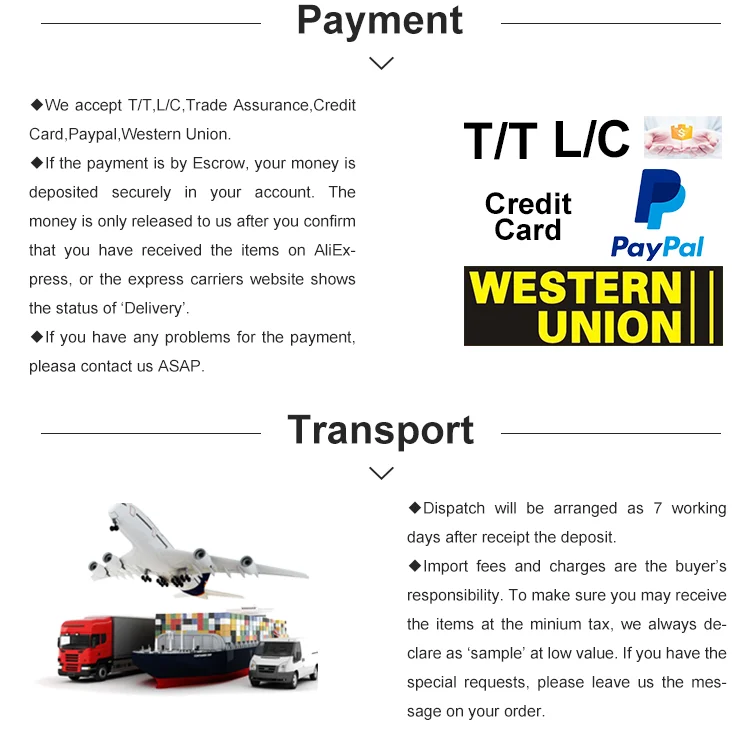 Payment

◆We accept T/T,L/C,Trade Assurance,Credit Card,Paypal,Western Union.

◆If the payment is by Escrow, your money is deposited securely in your account. The money is only released to us after you confirm that you have received the items on AliExpress, or the express carriers website shows the status of 'Delivery'.

◆If you have any problems for the payment, pleasa contact us ASAP.

T/T L/C

Credit Card

PayPal

WESTERN UNION

Transport

◆Dispatch will be arranged as 7 working days after receipt the deposit.

◆Import fees and charges are the buyer's responsibility. To make sure you may receive the items at the minium tax, we always declare as 'sample' at low value. If you have the special requests, please leave us the message on your order.